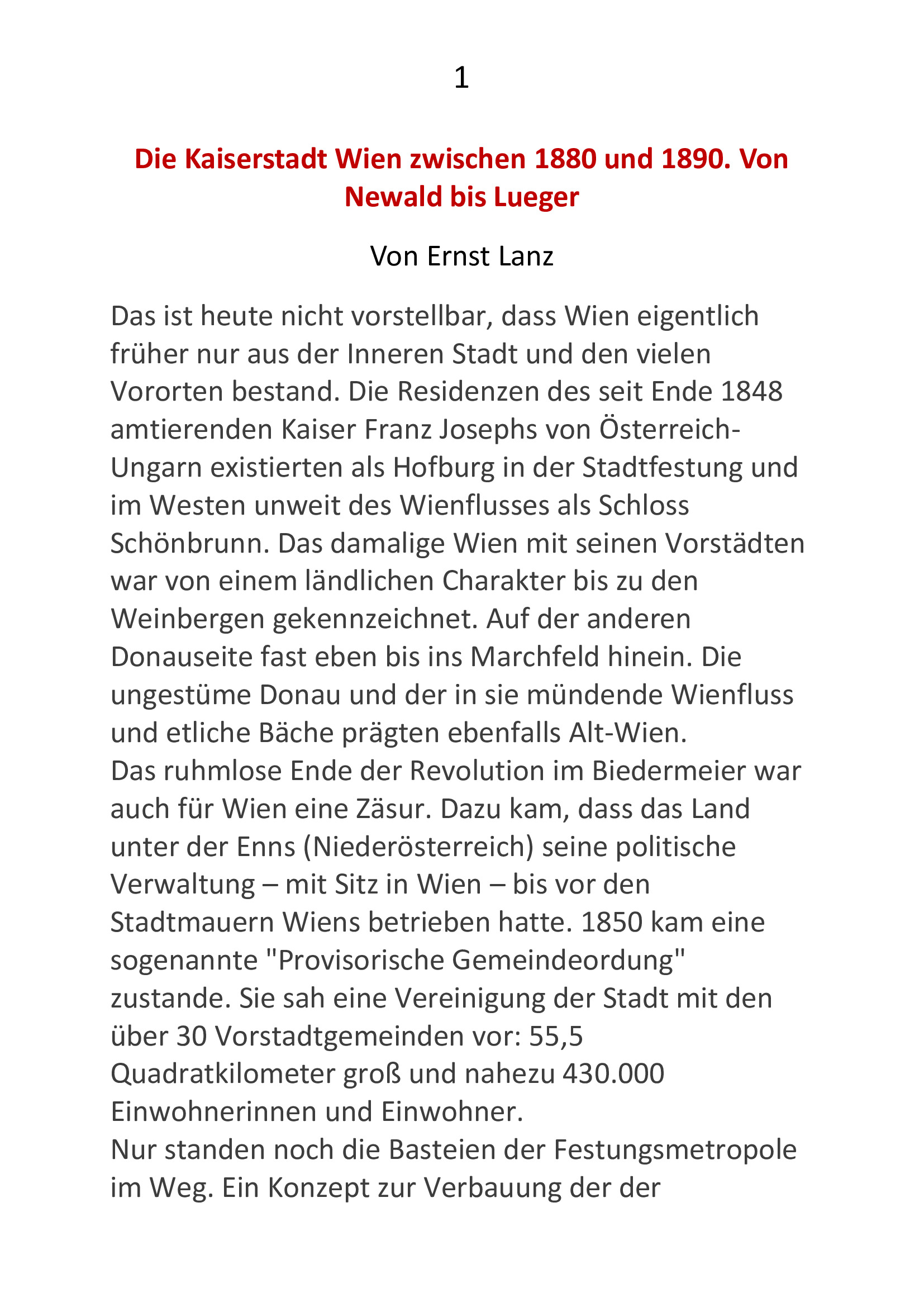 1

Die Kaiserstadt Wien zwischen 1880 und 1890. Von Newald bis Lueger

Von Ernst Lanz

Das ist heute nicht vorstellbar, dass Wien eigentlich früher nur aus der Inneren Stadt und den vielen Vororten bestand. Die Residenzen des seit Ende 1848 amtierenden Kaiser Franz Josephs von Österreich-Ungarn existierten als Hofburg in der Stadtfestung und im Westen unweit des Wienflusses als Schloss Schönbrunn. Das damalige Wien mit seinen Vorstädten war von einem ländlichen Charakter bis zu den Weinbergen gekennzeichnet. Auf der anderen Donauseite fast eben bis ins Marchfeld hinein. Die ungestüme Donau und der in sie mündende Wienfluss und etliche Bäche prägten ebenfalls Alt-Wien.
Das ruhmlose Ende der Revolution im Biedermeier war auch für Wien eine Zäsur. Dazu kam, dass das Land unter der Enns (Niederösterreich) seine politische Verwaltung – mit Sitz in Wien – bis vor den Stadtmauern Wiens betrieben hatte. 1850 kam eine sogenannte "Provisorische Gemeindeordung" zustande. Sie sah eine Vereinigung der Stadt mit den über 30 Vorstadtgemeinden vor: 55,5 Quadratkilometer groß und nahezu 430.000 Einwohnerinnen und Einwohner.
Nur standen noch die Basteien der Festungsmetropole im Weg. Ein Konzept zur Verbauung der der